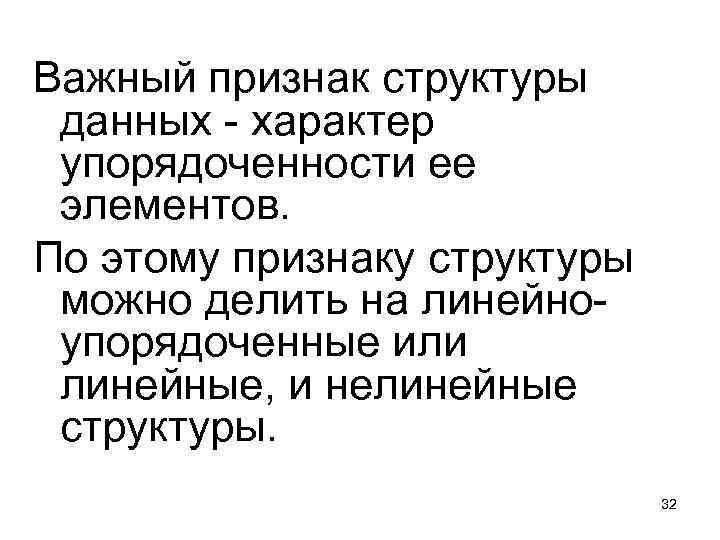 Важный признак структуры данных - характер упорядоченности ее элементов.

По этому признаку структуры можно делить на линейно-упорядоченные или линейные, и нелинейные структуры.

32